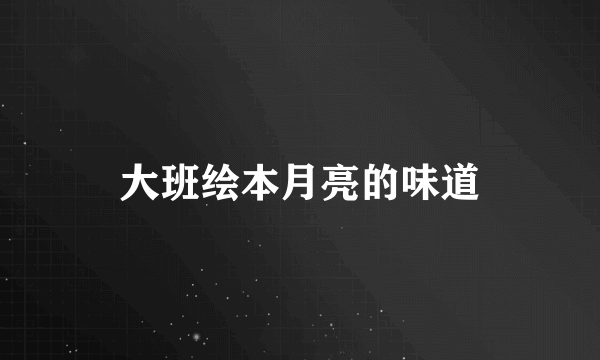 大班绘本月亮的味道